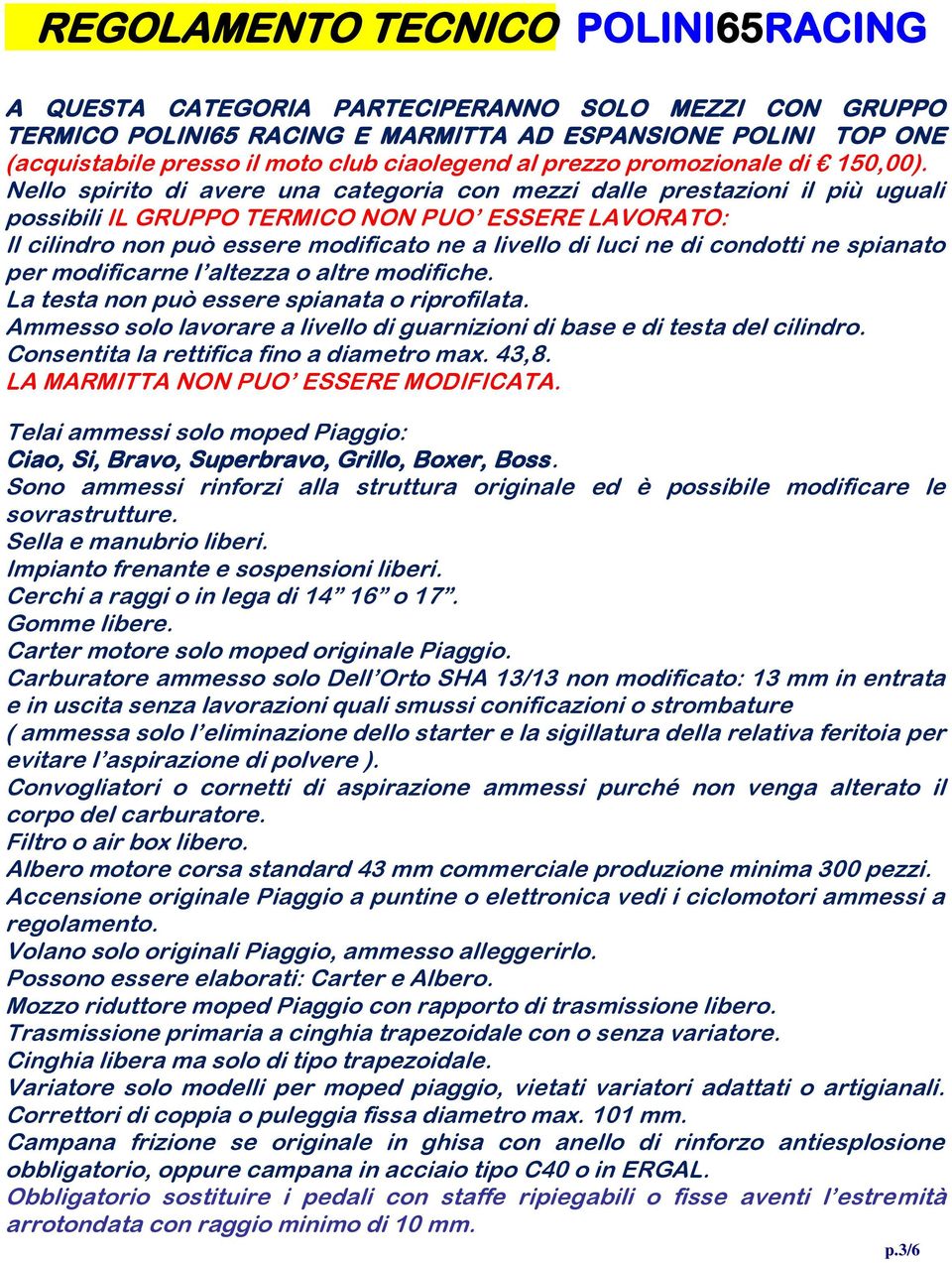 REGOLAMENTO TECNICO POLINI65RACING

A QUESTA CATEGORIA PARTECIPERANNO SOLO MEZZI CON GRUPPO TERMICO POLINI65 RACING E MARMITTA AD ESPANSIONE POLINI TOP ONE (acquistabile presso il moto club ciaolegend al prezzo promozionale di € 150,00).
Nello spirito di avere una categoria con mezzi dalle prestazioni il più uguali possibili IL GRUPPO TERMICO NON PUO' ESSERE LAVORATO:
Il cilindro non può essere modificato ne a livello di luci ne di condotti ne spianato per modificarne l'altezza o altre modifiche.
La testa non può essere spianata o riprofilata.
Ammesso solo lavorare a livello di guarnizioni di base e di testa del cilindro.
Consentita la rettifica fino a diametro max. 43,8.
LA MARMITTA NON PUO' ESSERE MODIFICATA.

Telai ammessi solo moped Piaggio:
Ciao, Si, Bravo, Superbravo, Grillo, Boxer, Boss.
Sono ammessi rinforzi alla struttura originale ed è possibile modificare le sovrastrutture.
Sella e manubrio liberi.
Impianto frenante e sospensioni liberi.
Cerchi a raggi o in lega di 14" 16" o 17".
Gomme libere.
Carter motore solo moped originale Piaggio.
Carburatore ammesso solo Dell'Orto SHA 13/13 non modificato: 13 mm in entrata e in uscita senza lavorazioni quali smussi conificazioni o strombature
( ammessa solo l'eliminazione dello starter e la sigillatura della relativa feritoia per evitare l'aspirazione di polvere ).
Convogliatori o cornetti di aspirazione ammessi purché non venga alterato il corpo del carburatore.
Filtro o air box libero.
Albero motore corsa standard 43 mm commerciale produzione minima 300 pezzi.
Accensione originale Piaggio a puntine o elettronica vedi i ciclomotori ammessi a regolamento.
Volano solo originali Piaggio, ammesso alleggerirlo.
Possono essere elaborati: Carter e Albero.
Mozzo riduttore moped Piaggio con rapporto di trasmissione libero.
Trasmissione primaria a cinghia trapezoidale con o senza variatore.
Cinghia libera ma solo di tipo trapezoidale.
Variatore solo modelli per moped piaggio, vietati variatori adattati o artigianali.
Correttori di coppia o puleggia fissa diametro max. 101 mm.
Campana frizione se originale in ghisa con anello di rinforzo antiesplosione obbligatorio, oppure campana in acciaio tipo C40 o in ERGAL.
Obbligatorio sostituire i pedali con staffe ripiegabili o fisse aventi l'estremità arrotondata con raggio minimo di 10 mm.

p.3/6